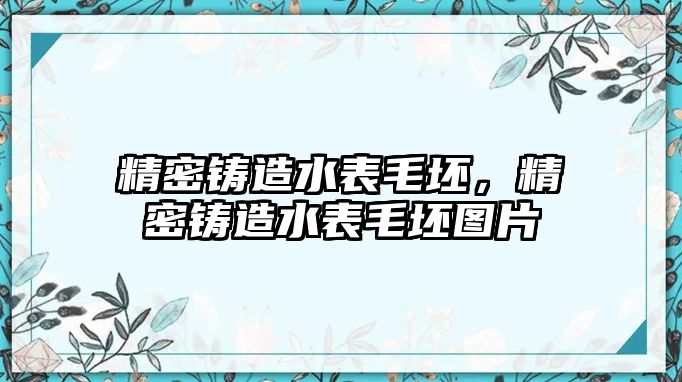 精密铸造水表毛坯，精密铸造水表毛坯图片